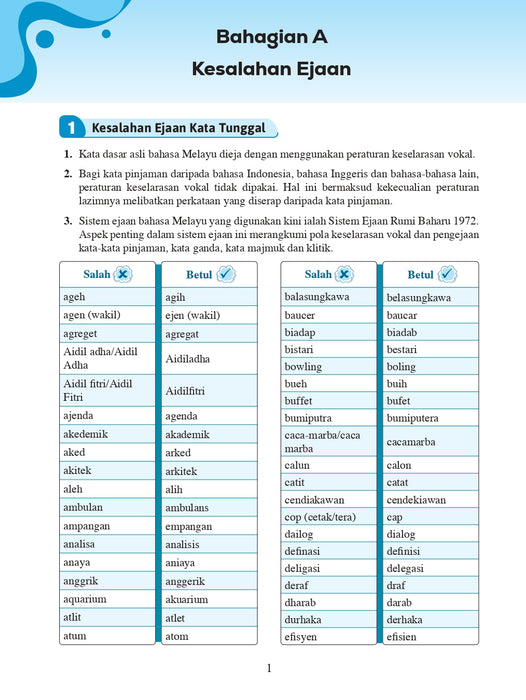 Bahagian A
Kesalahan Ejaan

1 Kesalahan Ejaan Kata Tunggal

1. Kata dasar asli bahasa Melayu dieja dengan menggunakan peraturan keselarasan vokal.

2. Bagi kata pinjaman daripada bahasa Indonesia, bahasa Inggeris dan bahasa-bahasa lain, peraturan keselarasan vokal tidak dipakai. Hal ini bermaksud kekecualian peraturan lazimnya melibatkan perkataan yang diserap daripada kata pinjaman.

3. Sistem ejaan bahasa Melayu yang digunakan kini ialah Sistem Ejaan Rumi Baharu 1972. Aspek penting dalam sistem ejaan ini merangkumi pola keselarasan vokal dan pengejaan kata-kata pinjaman, kata ganda, kata majmuk dan klitik.

| Salah | Betul |
|---|---|
| ageh | agih |
| agen (wakil) | ejen (wakil) |
| agreget | agregat |
| Aidil adha/Aidil Adha | Aidiladha |
| Aidil fitri/Aidil Fitri | Aidilfitri |
| ajenda | agenda |
| akedemik | akademik |
| aked | arked |
| akitek | arkitek |
| aleh | alih |
| ambulan | ambulans |
| ampangan | empangan |
| analisa | analisis |
| anaya | aniaya |
| anggrik | anggerik |
| aquarium | akuarium |
| atlit | atlet |
| atum | atom |

| Salah | Betul |
|---|---|
| balasungkawa | belasungkawa |
| baucer | baucar |
| biadap | biadab |
| bistari | bestari |
| bowling | boling |
| bueh | buih |
| buffet | bufet |
| bumiputra | bumiputera |
| caca-marba/caca marba | cacamarba |
| calun | calon |
| catit | catat |
| cendiakawan | cendekiawan |
| cop (cetak/tera) | cap |
| dailog | dialog |
| definasi | definisi |
| deligasi | delegasi |
| deraf | draf |
| dharab | darab |
| durhaka | derhaka |
| efisyen | efisien |

1